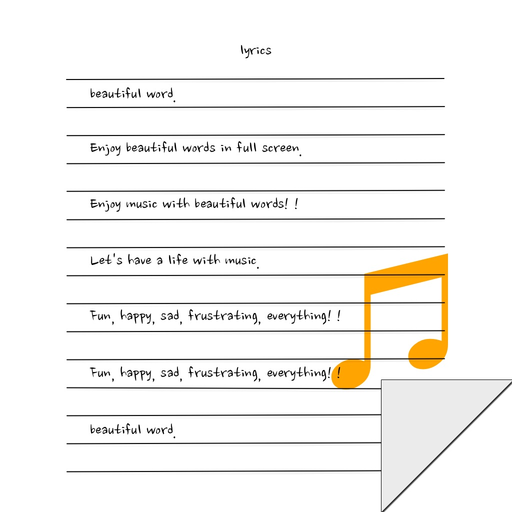 lyrics

beautiful word.

Enjoy beautiful words in full screen.

Enjoy music with beautiful words! !

Let's have a life with music.

Fun, happy, sad, frustrating, everything! !

Fun, happy, sad, frustrating, everything! !

beautiful word.